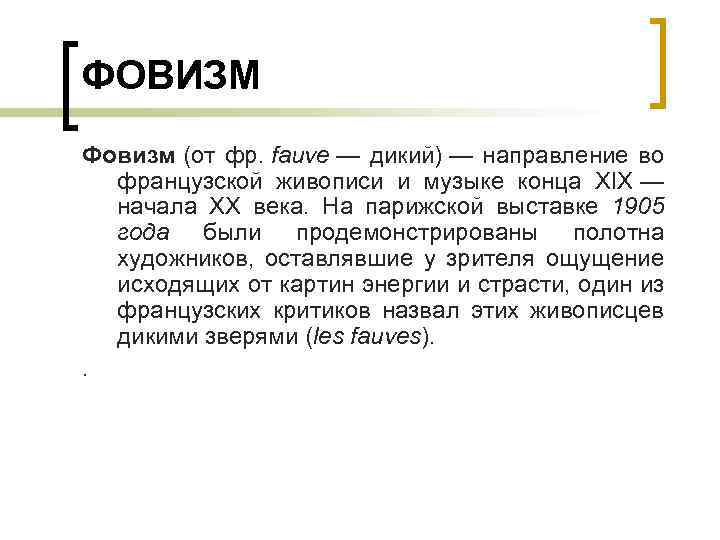 ФОВИЗМ

Фовизм (от фр. fauve — дикий) — направление во французской живописи и музыке конца XIX — начала XX века. На парижской выставке 1905 года были продемонстрированы полотна художников, оставлявшие у зрителя ощущение исходящих от картин энергии и страсти, один из французских критиков назвал этих живописцев дикими зверями (les fauves).

.